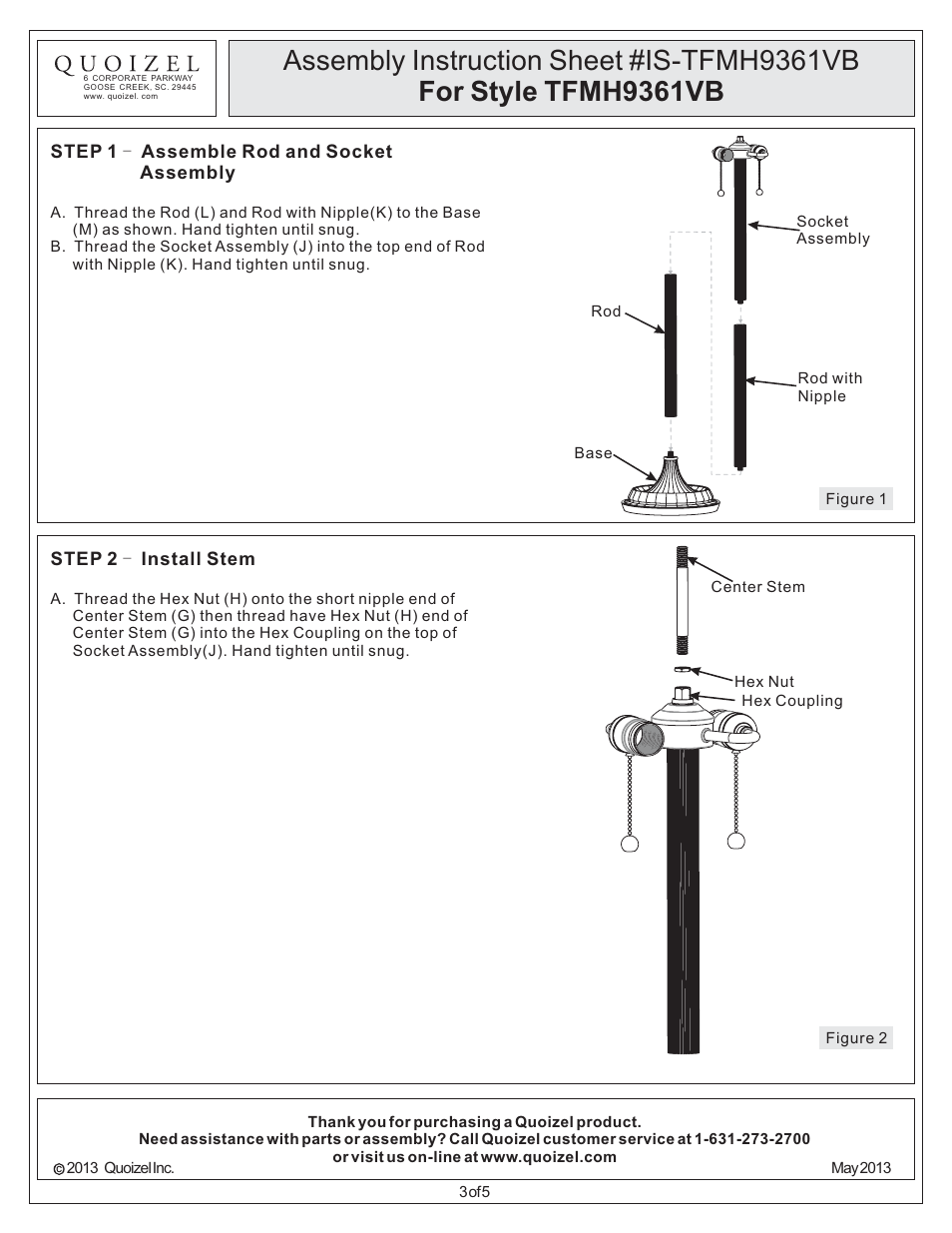 QUOIZEL
6 CORPORATE PARKWAY
GOOSE CREEK, SC. 29445
www. quoizel. com

Assembly Instruction Sheet #IS-TFMH9361VB
For Style TFMH9361VB

STEP 1 – Assemble Rod and Socket Assembly

A. Thread the Rod (L) and Rod with Nipple(K) to the Base (M) as shown. Hand tighten until snug.
B. Thread the Socket Assembly (J) into the top end of Rod with Nipple (K). Hand tighten until snug.

Socket Assembly
Rod
Rod with Nipple
Base
Figure 1

STEP 2 – Install Stem

A. Thread the Hex Nut (H) onto the short nipple end of Center Stem (G) then thread have Hex Nut (H) end of Center Stem (G) into the Hex Coupling on the top of Socket Assembly(J). Hand tighten until snug.

Center Stem
Hex Nut
Hex Coupling
Figure 2

Thank you for purchasing a Quoizel product.
Need assistance with parts or assembly? Call Quoizel customer service at 1-631-273-2700
or visit us on-line at www.quoizel.com
© 2013 Quoizel Inc.
May 2013

3 of 5